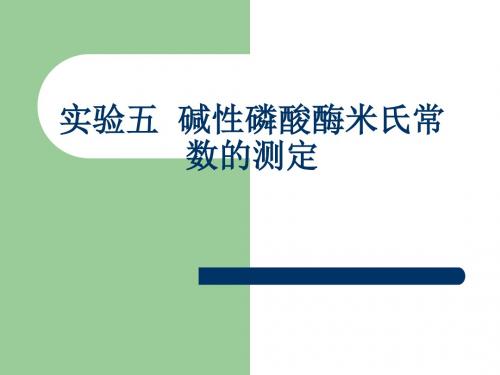 实验五 碱性磷酸酶米氏常数的测定